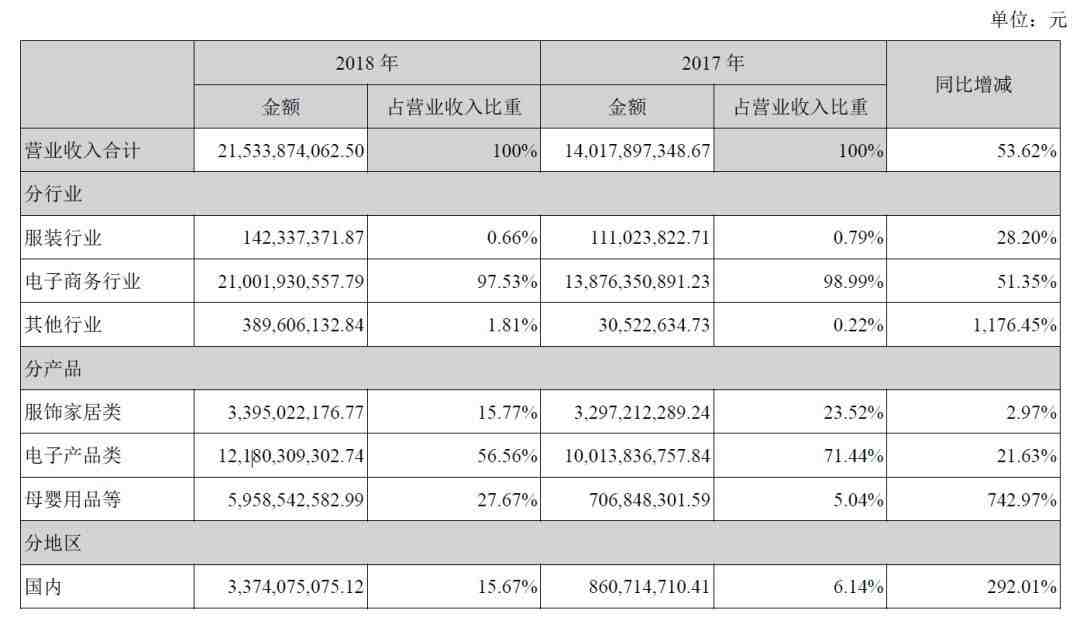 单位：元

| | 2018 年 | | 2017 年 | | 同比增减 |
|---|---|---|---|---|---|
| | 金额 | 占营业收入比重 | 金额 | 占营业收入比重 | |
| 营业收入合计 | 21,533,874,062.50 | 100% | 14,017,897,348.67 | 100% | 53.62% |
| 分行业 | | | | | |
| 服装行业 | 142,337,371.87 | 0.66% | 111,023,822.71 | 0.79% | 28.20% |
| 电子商务行业 | 21,001,930,557.79 | 97.53% | 13,876,350,891.23 | 98.99% | 51.35% |
| 其他行业 | 389,606,132.84 | 1.81% | 30,522,634.73 | 0.22% | 1,176.45% |
| 分产品 | | | | | |
| 服饰家居类 | 3,395,022,176.77 | 15.77% | 3,297,212,289.24 | 23.52% | 2.97% |
| 电子产品类 | 12,180,309,302.74 | 56.56% | 10,013,836,757.84 | 71.44% | 21.63% |
| 母婴用品等 | 5,958,542,582.99 | 27.67% | 706,848,301.59 | 5.04% | 742.97% |
| 分地区 | | | | | |
| 国内 | 3,374,075,075.12 | 15.67% | 860,714,710.41 | 6.14% | 292.01% |